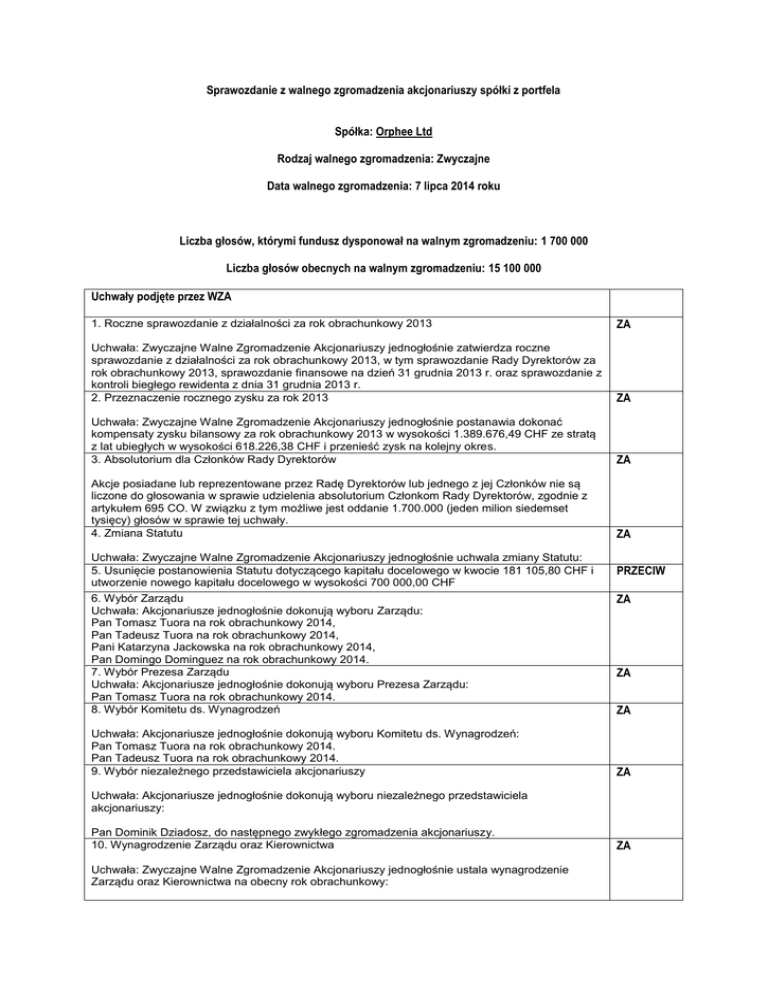 Sprawozdanie z walnego zgromadzenia akcjonariuszy spółki z portfela

Spółka: Orphee Ltd

Rodzaj walnego zgromadzenia: Zwyczajne

Data walnego zgromadzenia: 7 lipca 2014 roku

Liczba głosów, którymi fundusz dysponował na walnym zgromadzeniu: 1 700 000

Liczba głosów obecnych na walnym zgromadzeniu: 15 100 000

| Uchwały podjęte przez WZA | |
|---|---|
| 1. Roczne sprawozdanie z działalności za rok obrachunkowy 2013<br><br>Uchwała: Zwyczajne Walne Zgromadzenie Akcjonariuszy jednogłośnie zatwierdza roczne sprawozdanie z działalności za rok obrachunkowy 2013, w tym sprawozdanie Rady Dyrektorów za rok obrachunkowy 2013, sprawozdanie finansowe na dzień 31 grudnia 2013 r. oraz sprawozdanie z kontroli biegłego rewidenta z dnia 31 grudnia 2013 r. | ZA |
| 2. Przeznaczenie rocznego zysku za rok 2013<br><br>Uchwała: Zwyczajne Walne Zgromadzenie Akcjonariuszy jednogłośnie postanawia dokonać kompensaty zysku bilansowy za rok obrachunkowy 2013 w wysokości 1.389.676,49 CHF ze stratą z lat ubiegłych w wysokości 618.226,38 CHF i przenieść zysk na kolejny okres. | ZA |
| 3. Absolutorium dla Członków Rady Dyrektorów<br><br>Akcje posiadane lub reprezentowane przez Radę Dyrektorów lub jednego z jej Członków nie są liczone do głosowania w sprawie udzielenia absolutorium Członkom Rady Dyrektorów, zgodnie z artykułem 695 CO. W związku z tym możliwe jest oddanie 1.700.000 (jeden milion siedemset tysięcy) głosów w sprawie tej uchwały. | ZA |
| 4. Zmiana Statutu<br><br>Uchwała: Zwyczajne Walne Zgromadzenie Akcjonariuszy jednogłośnie uchwala zmiany Statutu: | ZA |
| 5. Usunięcie postanowienia Statutu dotyczącego kapitału docelowego w kwocie 181 105,80 CHF i utworzenie nowego kapitału docelowego w wysokości 700 000,00 CHF | PRZECIW |
| 6. Wybór Zarządu<br>Uchwała: Akcjonariusze jednogłośnie dokonują wyboru Zarządu:<br>Pan Tomasz Tuora na rok obrachunkowy 2014,<br>Pan Tadeusz Tuora na rok obrachunkowy 2014,<br>Pani Katarzyna Jackowska na rok obrachunkowy 2014,<br>Pan Domingo Dominguez na rok obrachunkowy 2014. | ZA |
| 7. Wybór Prezesa Zarządu<br>Uchwała: Akcjonariusze jednogłośnie dokonują wyboru Prezesa Zarządu:<br>Pan Tomasz Tuora na rok obrachunkowy 2014. | ZA |
| 8. Wybór Komitetu ds. Wynagrodzeń<br><br>Uchwała: Akcjonariusze jednogłośnie dokonują wyboru Komitetu ds. Wynagrodzeń:<br>Pan Tomasz Tuora na rok obrachunkowy 2014.<br>Pan Tadeusz Tuora na rok obrachunkowy 2014. | ZA |
| 9. Wybór niezależnego przedstawiciela akcjonariuszy<br><br>Uchwała: Akcjonariusze jednogłośnie dokonują wyboru niezależnego przedstawiciela akcjonariuszy:<br><br>Pan Dominik Dziadosz, do następnego zwykłego zgromadzenia akcjonariuszy. | ZA |
| 10. Wynagrodzenie Zarządu oraz Kierownictwa<br><br>Uchwała: Zwyczajne Walne Zgromadzenie Akcjonariuszy jednogłośnie ustala wynagrodzenie Zarządu oraz Kierownictwa na obecny rok obrachunkowy: | ZA |